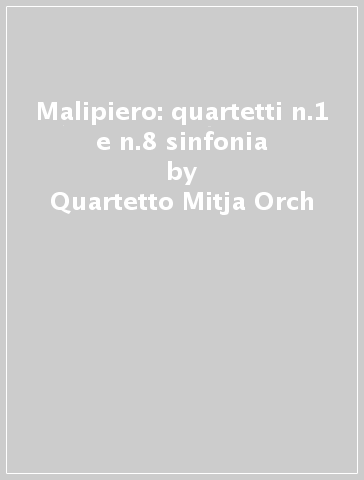 Malipiero: quartetti n.1 e n.8 sinfonia
by
Quartetto Mitja Orch